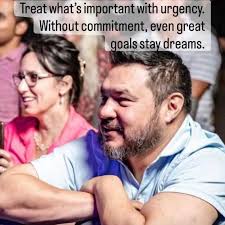 Treat what's important with urgency. Without commitment, even great goals stay dreams.